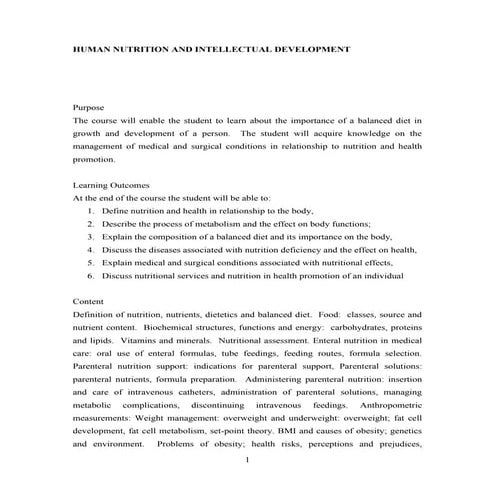 HUMAN NUTRITION AND INTELLECTUAL DEVELOPMENT

Purpose
The course will enable the student to learn about the importance of a balanced diet in growth and development of a person. The student will acquire knowledge on the management of medical and surgical conditions in relationship to nutrition and health promotion.

Learning Outcomes
At the end of the course the student will be able to:
1. Define nutrition and health in relationship to the body,
2. Describe the process of metabolism and the effect on body functions;
3. Explain the composition of a balanced diet and its importance on the body,
4. Discuss the diseases associated with nutrition deficiency and the effect on health,
5. Explain medical and surgical conditions associated with nutritional effects,
6. Discuss nutritional services and nutrition in health promotion of an individual

Content
Definition of nutrition, nutrients, dietetics and balanced diet. Food: classes, source and nutrient content. Biochemical structures, functions and energy: carbohydrates, proteins and lipids. Vitamins and minerals. Nutritional assessment. Enteral nutrition in medical care: oral use of enteral formulas, tube feedings, feeding routes, formula selection. Parenteral nutrition support: indications for parenteral support, Parenteral solutions: parenteral nutrients, formula preparation. Administering parenteral nutrition: insertion and care of intravenous catheters, administration of parenteral solutions, managing metabolic complications, discontinuing intravenous feedings. Anthropometric measurements: Weight management: overweight and underweight: overweight; fat cell development, fat cell metabolism, set-point theory. BMI and causes of obesity; genetics and environment. Problems of obesity; health risks, perceptions and prejudices,

1